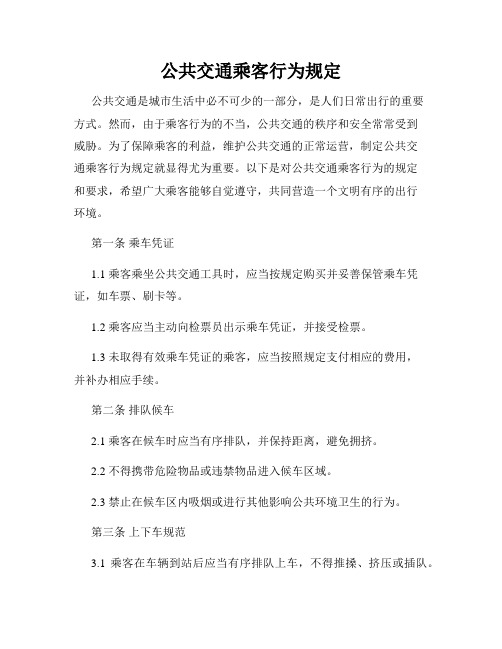 公共交通乘客行为规定

公共交通是城市生活中必不可少的一部分，是人们日常出行的重要方式。然而，由于乘客行为的不当，公共交通的秩序和安全常常受到威胁。为了保障乘客的利益，维护公共交通的正常运营，制定公共交通乘客行为规定就显得尤为重要。以下是对公共交通乘客行为的规定和要求，希望广大乘客能够自觉遵守，共同营造一个文明有序的出行环境。

第一条 乘车凭证

1.1 乘客乘坐公共交通工具时，应当按规定购买并妥善保管乘车凭证，如车票、刷卡等。

1.2 乘客应当主动向检票员出示乘车凭证，并接受检票。

1.3 未取得有效乘车凭证的乘客，应当按照规定支付相应的费用，并补办相应手续。

第二条 排队候车

2.1 乘客在候车时应当有序排队，并保持距离，避免拥挤。

2.2 不得携带危险物品或违禁物品进入候车区域。

2.3 禁止在候车区内吸烟或进行其他影响公共环境卫生的行为。

第三条 上下车规范

3.1 乘客在车辆到站后应当有序排队上车，不得推搡、挤压或插队。